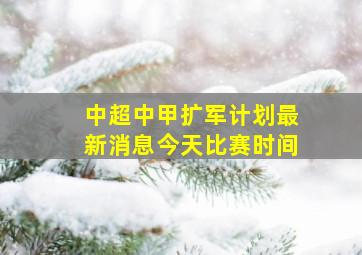 中超中甲扩军计划最新消息今天比赛时间